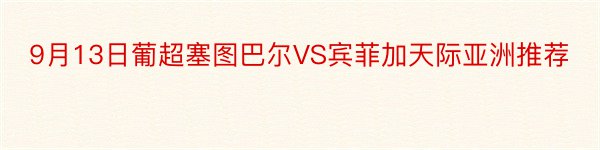 9月13日葡超塞图巴尔VS宾菲加天际亚洲推荐